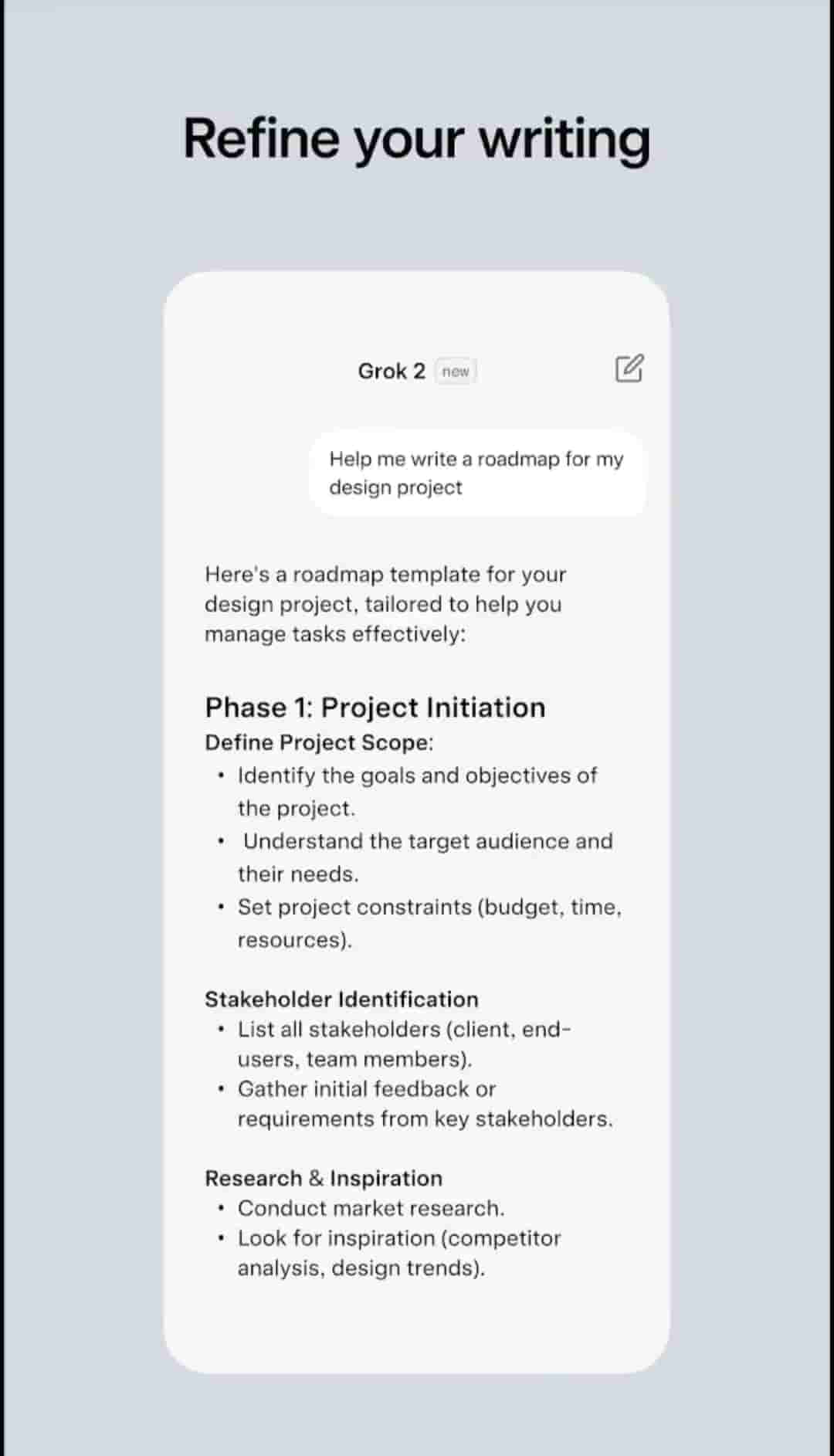 Refine your writing

Grok 2 new

Help me write a roadmap for my design project

Here's a roadmap template for your design project, tailored to help you manage tasks effectively:

Phase 1: Project Initiation

Define Project Scope:

• Identify the goals and objectives of the project.
• Understand the target audience and their needs.
• Set project constraints (budget, time, resources).

Stakeholder Identification

• List all stakeholders (client, end-users, team members).
• Gather initial feedback or requirements from key stakeholders.

Research & Inspiration

• Conduct market research.
• Look for inspiration (competitor analysis, design trends).